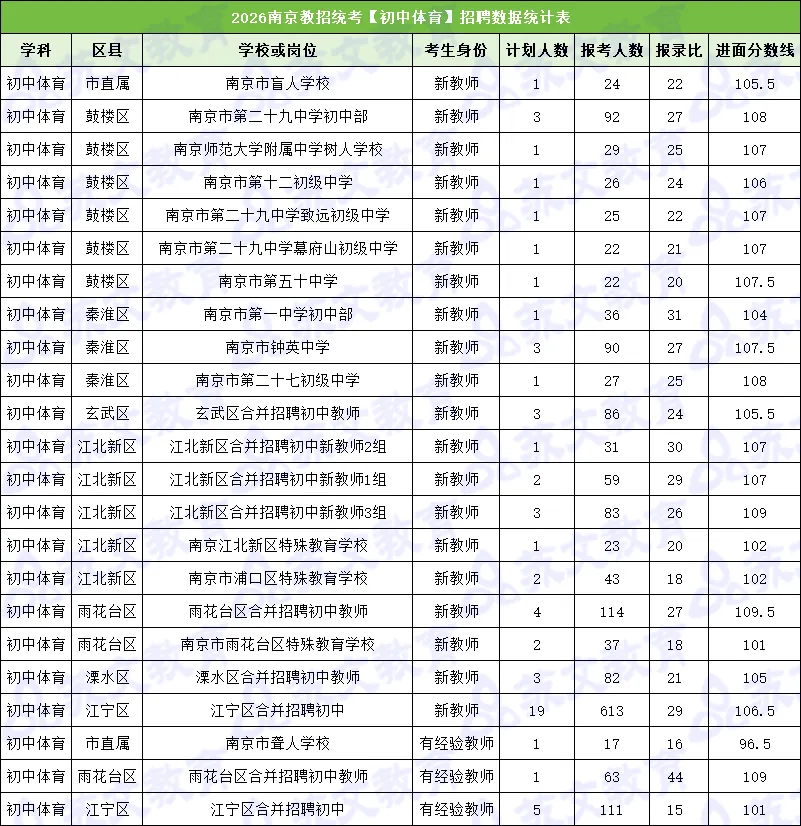 2026南京教招统考【初中体育】招聘数据统计表

| 学科 | 区县 | 学校或岗位 | 考生身份 | 计划人数 | 报考人数 | 报录比 | 进面分数线 |
|---|---|---|---|---|---|---|---|
| 初中体育 | 市直属 | 南京市盲人学校 | 新教师 | 1 | 24 | 22 | 105.5 |
| 初中体育 | 鼓楼区 | 南京市第二十九中学初中部 | 新教师 | 3 | 92 | 27 | 108 |
| 初中体育 | 鼓楼区 | 南京师范大学附属中学树人学校 | 新教师 | 1 | 29 | 25 | 107 |
| 初中体育 | 鼓楼区 | 南京市第十二初级中学 | 新教师 | 1 | 26 | 24 | 106 |
| 初中体育 | 鼓楼区 | 南京市第二十九中学致远初级中学 | 新教师 | 1 | 25 | 22 | 107 |
| 初中体育 | 鼓楼区 | 南京市第二十九中学幕府山初级中学 | 新教师 | 1 | 22 | 21 | 107 |
| 初中体育 | 鼓楼区 | 南京市第五十中学 | 新教师 | 1 | 22 | 20 | 107.5 |
| 初中体育 | 秦淮区 | 南京市第一中学初中部 | 新教师 | 1 | 36 | 31 | 104 |
| 初中体育 | 秦淮区 | 南京市钟英中学 | 新教师 | 3 | 90 | 27 | 107.5 |
| 初中体育 | 秦淮区 | 南京市第二十七初级中学 | 新教师 | 1 | 27 | 25 | 108 |
| 初中体育 | 玄武区 | 玄武区合并招聘初中教师 | 新教师 | 3 | 86 | 24 | 105.5 |
| 初中体育 | 江北新区 | 江北新区合并招聘初中新教师2组 | 新教师 | 1 | 31 | 30 | 107 |
| 初中体育 | 江北新区 | 江北新区合并招聘初中新教师1组 | 新教师 | 2 | 59 | 29 | 107 |
| 初中体育 | 江北新区 | 江北新区合并招聘初中新教师3组 | 新教师 | 3 | 83 | 26 | 109 |
| 初中体育 | 江北新区 | 南京江北新区特殊教育学校 | 新教师 | 1 | 23 | 20 | 102 |
| 初中体育 | 江北新区 | 南京市浦口区特殊教育学校 | 新教师 | 2 | 43 | 18 | 102 |
| 初中体育 | 雨花台区 | 雨花台区合并招聘初中教师 | 新教师 | 4 | 114 | 27 | 109.5 |
| 初中体育 | 雨花台区 | 南京市雨花台区特殊教育学校 | 新教师 | 2 | 37 | 18 | 101 |
| 初中体育 | 溧水区 | 溧水区合并招聘初中教师 | 新教师 | 3 | 82 | 21 | 105 |
| 初中体育 | 江宁区 | 江宁区合并招聘初中 | 新教师 | 19 | 613 | 29 | 106.5 |
| 初中体育 | 市直属 | 南京市聋人学校 | 有经验教师 | 1 | 17 | 16 | 96.5 |
| 初中体育 | 雨花台区 | 雨花台区合并招聘初中教师 | 有经验教师 | 1 | 63 | 44 | 109 |
| 初中体育 | 江宁区 | 江宁区合并招聘初中 | 有经验教师 | 5 | 111 | 15 | 101 |